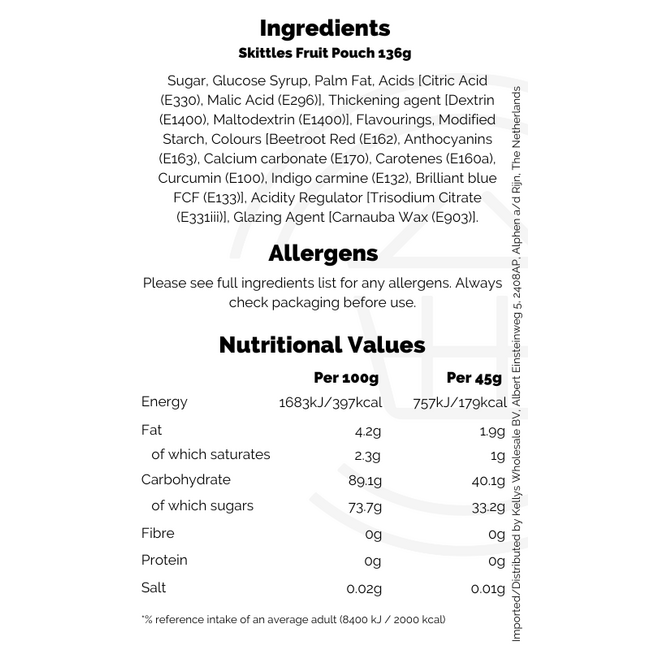 Ingredients
Skittles Fruit Pouch 136g

Sugar, Glucose Syrup, Palm Fat, Acids [Citric Acid (E330), Malic Acid (E296)], Thickening agent [Dextrin (E1400), Maltodextrin (E1400)], Flavourings, Modified Starch, Colours [Beetroot Red (E162), Anthocyanins (E163), Calcium carbonate (E170), Carotenes (E160a), Curcumin (E100), Indigo carmine (E132), Brilliant blue FCF (E133)], Acidity Regulator [Trisodium Citrate (E331iii)], Glazing Agent [Carnauba Wax (E903)].

Allergens

Please see full ingredients list for any allergens. Always check packaging before use.

Nutritional Values

|  | Per 100g | Per 45g |
|---|---|---|
| Energy | 1683kJ/397kcal | 757kJ/179kcal |
| Fat | 4.2g | 1.9g |
| of which saturates | 2.3g | 1g |
| Carbohydrate | 89.1g | 40.1g |
| of which sugars | 73.7g | 33.2g |
| Fibre | 0g | 0g |
| Protein | 0g | 0g |
| Salt | 0.02g | 0.01g |

*% reference intake of an average adult (8400 kJ / 2000 kcal)

Imported/Distributed by Kellys Wholesale BV, Albert Einsteinweg 5, 2408AP, Alphen a/d Rijn, The Netherlands